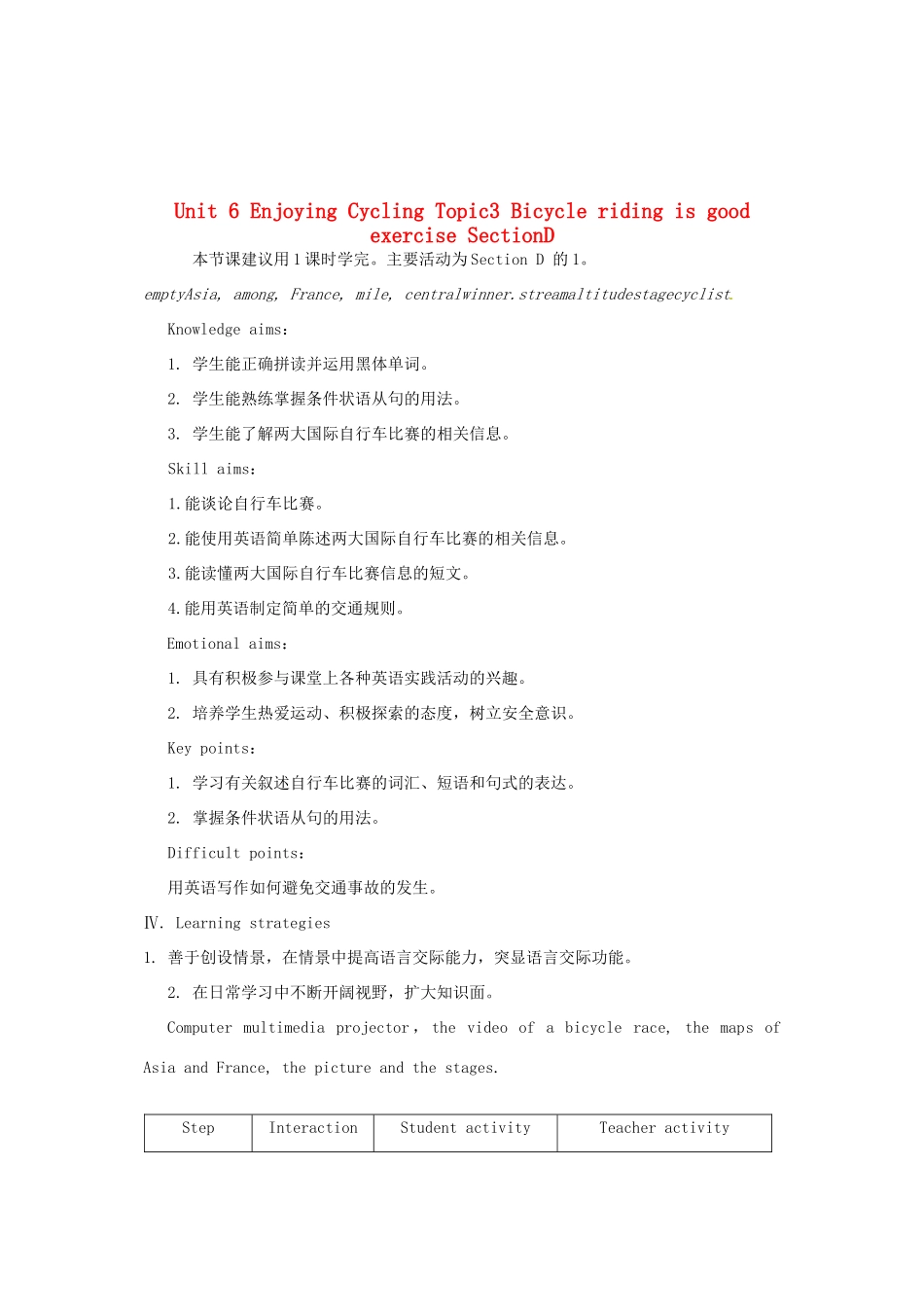 Unit 6 Enjoying Cycling Topic3 Bicycle riding is good exercise SectionD

本节课建议用1课时学完。主要活动为Section D 的1。

emptyAsia, among, France, mile, centralwinner.streamaltitudestagecyclist.

Knowledge aims:

1. 学生能正确拼读并运用黑体单词。

2. 学生能熟练掌握条件状语从句的用法。

3. 学生能了解两大国际自行车比赛的相关信息。

Skill aims:

1.能谈论自行车比赛。

2.能使用英语简单陈述两大国际自行车比赛的相关信息。

3.能读懂两大国际自行车比赛信息的短文。

4.能用英语制定简单的交通规则。

Emotional aims:

1. 具有积极参与课堂上各种英语实践活动的兴趣。

2. 培养学生热爱运动、积极探索的态度，树立安全意识。

Key points:

1. 学习有关叙述自行车比赛的词汇、短语和句式的表达。

2. 掌握条件状语从句的用法。

Difficult points:

用英语写作如何避免交通事故的发生。

Ⅳ. Learning strategies

1. 善于创设情景，在情景中提高语言交际能力，突显语言交际功能。

2. 在日常学习中不断开阔视野，扩大知识面。

Computer multimedia projector, the video of a bicycle race, the maps of Asia and France, the picture and the stages.

| Step | Interaction | Student activity | Teacher activity |
|---|---|---|---|